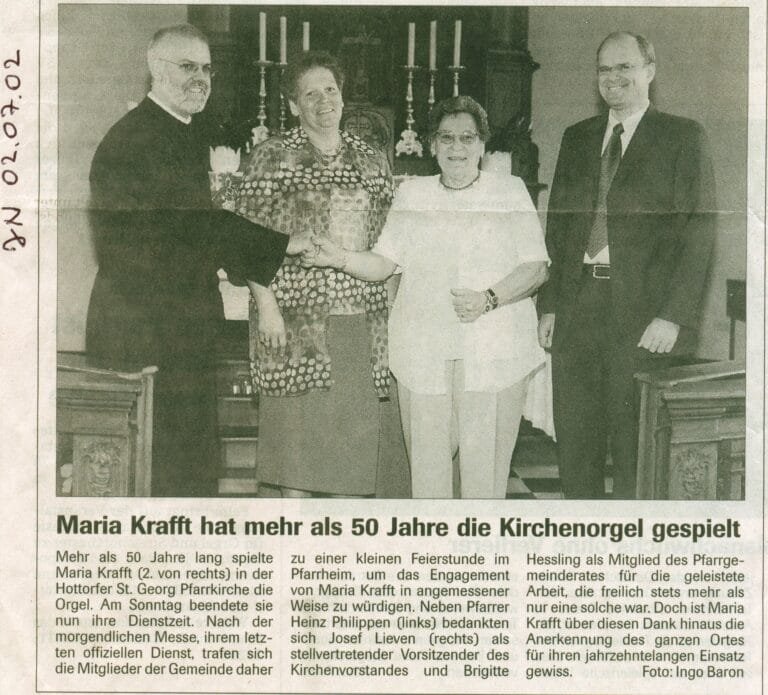 JN 02.07.02

Maria Krafft hat mehr als 50 Jahre die Kirchenorgel gespielt

Mehr als 50 Jahre lang spielte Maria Krafft (2. von rechts) in der Hottorfer St. Georg Pfarrkirche die Orgel. Am Sonntag beendete sie nun ihre Dienstzeit. Nach der morgendlichen Messe, ihrem letzten offiziellen Dienst, trafen sich die Mitglieder der Gemeinde daher zu einer kleinen Feierstunde im Pfarrheim, um das Engagement von Maria Krafft in angemessener Weise zu würdigen. Neben Pfarrer Heinz Philippen (links) bedankten sich Josef Lieven (rechts) als stellvertretender Vorsitzender des Kirchenvorstandes und Brigitte Hessling als Mitglied des Pfarrgemeinderates für die geleistete Arbeit, die freilich stets mehr als nur eine solche war. Doch ist Maria Krafft über diesen Dank hinaus die Anerkennung des ganzen Ortes für ihren jahrzehntelangen Einsatz gewiss. Foto: Ingo Baron